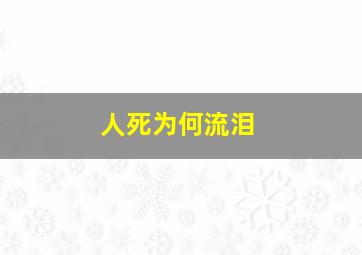 人死为何流泪